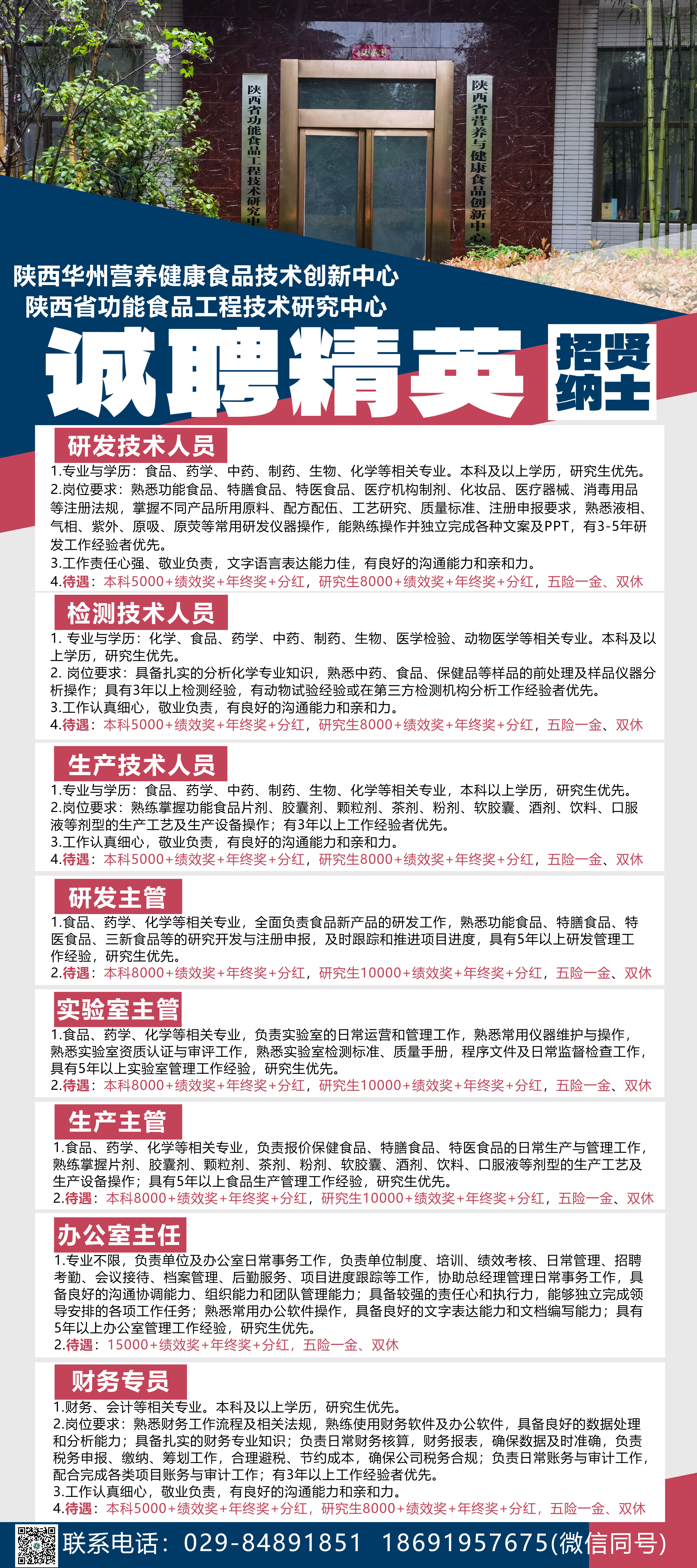 陕西省功能食品工程技术研究中

陕西省营养与健康食品创新中心

陕西华州营养健康食品技术创新中心
陕西省功能食品工程技术研究中心

诚聘精英

招贤纳士

研发技术人员

1.专业与学历：食品、药学、中药、制药、生物、化学等相关专业。本科及以上学历，研究生优先。
2.岗位要求：熟悉功能食品、特膳食品、特医食品、医疗机构制剂、化妆品、医疗器械、消毒用品等注册法规，掌握不同产品所用原料、配方配伍、工艺研究、质量标准、注册申报要求，熟悉液相、气相、紫外、原吸、原荧等常用研发仪器操作，能熟练操作并独立完成各种文案及PPT，有3-5年研发工作经验者优先。
3.工作责任心强、敬业负责，文字语言表达能力佳，有良好的沟通能力和亲和力。
4.待遇：本科5000+绩效奖+年终奖+分红，研究生8000+绩效奖+年终奖+分红，五险一金、双休

检测技术人员

1. 专业与学历：化学、食品、药学、中药、制药、生物、医学检验、动物医学等相关专业。本科及以上学历，研究生优先。
2. 岗位要求：具备扎实的分析化学专业知识，熟悉中药、食品、保健品等样品的前处理及样品仪器分析操作；具有3年以上检测经验，有动物试验经验或在第三方检测机构分析工作经验者优先。
3.工作认真细心，敬业负责，有良好的沟通能力和亲和力。
4.待遇：本科5000+绩效奖+年终奖+分红，研究生8000+绩效奖+年终奖+分红，五险一金、双休

生产技术人员

1.专业与学历：食品、药学、中药、制药、生物、化学等相关专业，本科以上学历，研究生优先。
2.岗位要求：熟练掌握功能食品片剂、胶囊剂、颗粒剂、茶剂、粉剂、软胶囊、酒剂、饮料、口服液等剂型的生产工艺及生产设备操作；有3年以上工作经验者优先。
3.工作认真细心，敬业负责，有良好的沟通能力和亲和力。
4.待遇：本科5000+绩效奖+年终奖+分红，研究生8000+绩效奖+年终奖+分红，五险一金、双休

研发主管

1.食品、药学、化学等相关专业，全面负责食品新产品的研发工作，熟悉功能食品、特膳食品、特医食品、三新食品等的研究开发与注册申报，及时跟踪和推进项目进度，具有5年以上研发管理工作经验，研究生优先。
2.待遇：本科8000+绩效奖+年终奖+分红，研究生10000+绩效奖+年终奖+分红，五险一金、双休

实验室主管

1.食品、药学、化学等相关专业，负责实验室的日常运营和管理工作，熟悉常用仪器维护与操作，熟悉实验室资质认证与审评工作，熟悉实验室检测标准、质量手册，程序文件及日常监督检查工作，具有5年以上实验室管理工作经验，研究生优先。
2.待遇：本科8000+绩效奖+年终奖+分红，研究生10000+绩效奖+年终奖+分红，五险一金、双休

生产主管

1.食品、药学、化学等相关专业，负责报价保健食品、特膳食品、特医食品的日常生产与管理工作，熟练掌握片剂、胶囊剂、颗粒剂、茶剂、粉剂、软胶囊、酒剂、饮料、口服液等剂型的生产工艺及生产设备操作；具有5年以上食品生产管理工作经验，研究生优先。
2.待遇：本科8000+绩效奖+年终奖+分红，研究生10000+绩效奖+年终奖+分红，五险一金、双休

办公室主任

1.专业不限，负责单位及办公室日常事务工作，负责单位制度、培训、绩效考核、日常管理、招聘考勤、会议接待、档案管理、后勤服务、项目进度跟踪等工作，协助总经理管理日常事务工作，具备良好的沟通协调能力、组织能力和团队管理能力；具备较强的责任心和执行力，能够独立完成领导安排的各项工作任务；熟悉常用办公软件操作，具备良好的文字表达能力和文档编写能力；具有5年以上办公室管理工作经验，研究生优先。
2.待遇：15000+绩效奖+年终奖+分红，五险一金、双休

财务专员

1.财务、会计等相关专业。本科及以上学历，研究生优先。
2.岗位要求：熟悉财务工作流程及相关法规，熟练使用财务软件及办公软件，具备良好的数据处理和分析能力；具备扎实的财务专业知识；负责日常财务核算，财务报表，确保数据及时准确，负责税务申报、缴纳、筹划工作，合理避税、节约成本，确保公司税务合规；负责日常账务与审计工作，配合完成各类项目账务与审计工作；有3年以上工作经验者优先。
3.工作认真细心，敬业负责，有良好的沟通能力和亲和力。
4.待遇：本科5000+绩效奖+年终奖+分红，研究生8000+绩效奖+年终奖+分红，五险一金、双休

联系电话：029-84891851 18691957675(微信同号)